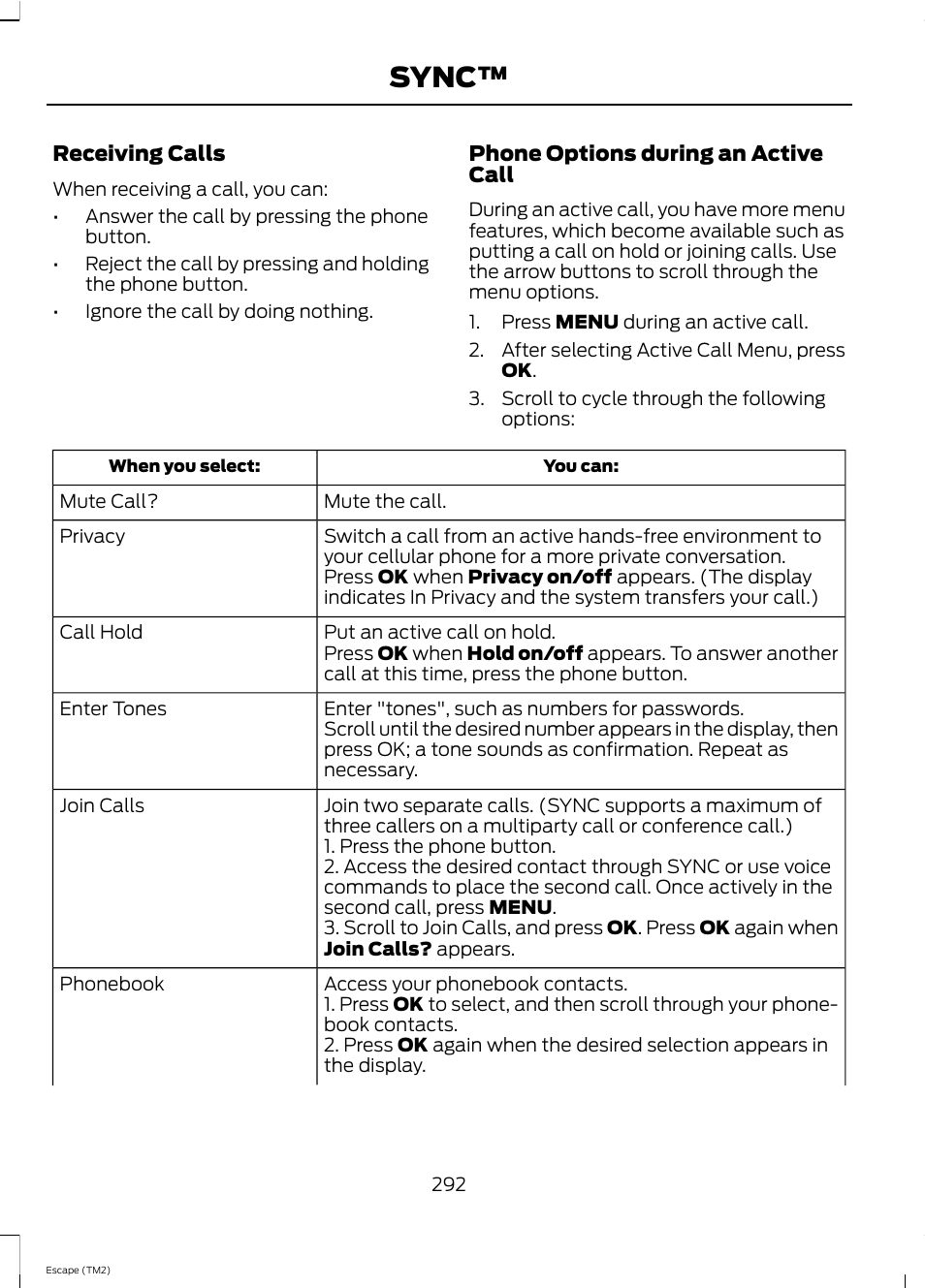 SYNC™

Receiving Calls

When receiving a call, you can:

• Answer the call by pressing the phone button.
• Reject the call by pressing and holding the phone button.
• Ignore the call by doing nothing.

Phone Options during an Active Call

During an active call, you have more menu features, which become available such as putting a call on hold or joining calls. Use the arrow buttons to scroll through the menu options.

1. Press MENU during an active call.
2. After selecting Active Call Menu, press OK.
3. Scroll to cycle through the following options:

| When you select: | You can: |
|---|---|
| Mute Call? | Mute the call. |
| Privacy | Switch a call from an active hands-free environment to your cellular phone for a more private conversation. Press OK when Privacy on/off appears. (The display indicates In Privacy and the system transfers your call.) |
| Call Hold | Put an active call on hold. Press OK when Hold on/off appears. To answer another call at this time, press the phone button. |
| Enter Tones | Enter "tones", such as numbers for passwords. Scroll until the desired number appears in the display, then press OK; a tone sounds as confirmation. Repeat as necessary. |
| Join Calls | Join two separate calls. (SYNC supports a maximum of three callers on a multiparty call or conference call.) 1. Press the phone button. 2. Access the desired contact through SYNC or use voice commands to place the second call. Once actively in the second call, press MENU. 3. Scroll to Join Calls, and press OK. Press OK again when Join Calls? appears. |
| Phonebook | Access your phonebook contacts. 1. Press OK to select, and then scroll through your phonebook contacts. 2. Press OK again when the desired selection appears in the display. |

292

Escape (TM2)